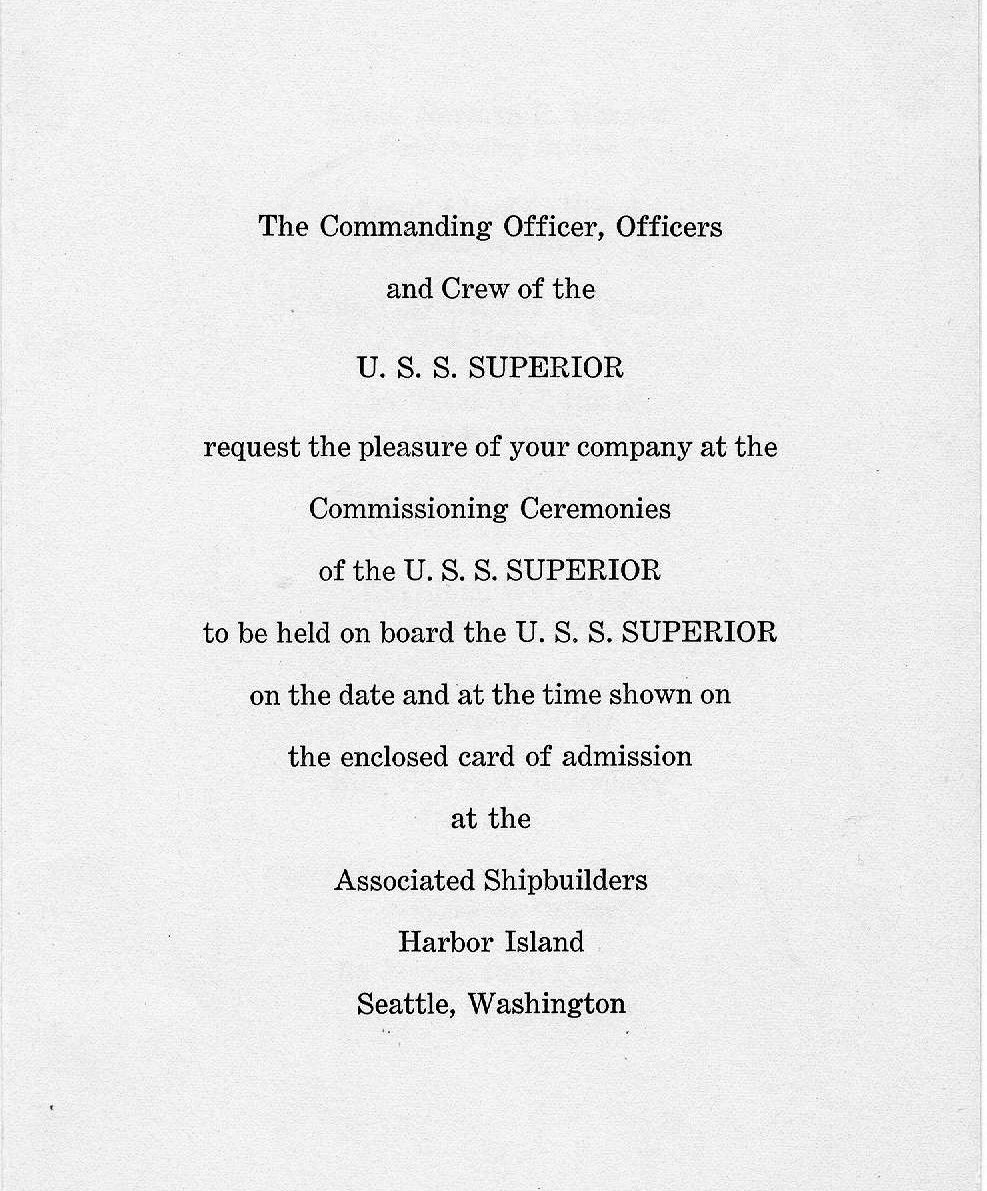 The Commanding Officer, Officers

and Crew of the

U. S. S. SUPERIOR

request the pleasure of your company at the

Commissioning Ceremonies

of the U. S. S. SUPERIOR

to be held on board the U. S. S. SUPERIOR

on the date and at the time shown on

the enclosed card of admission

at the

Associated Shipbuilders

Harbor Island

Seattle, Washington